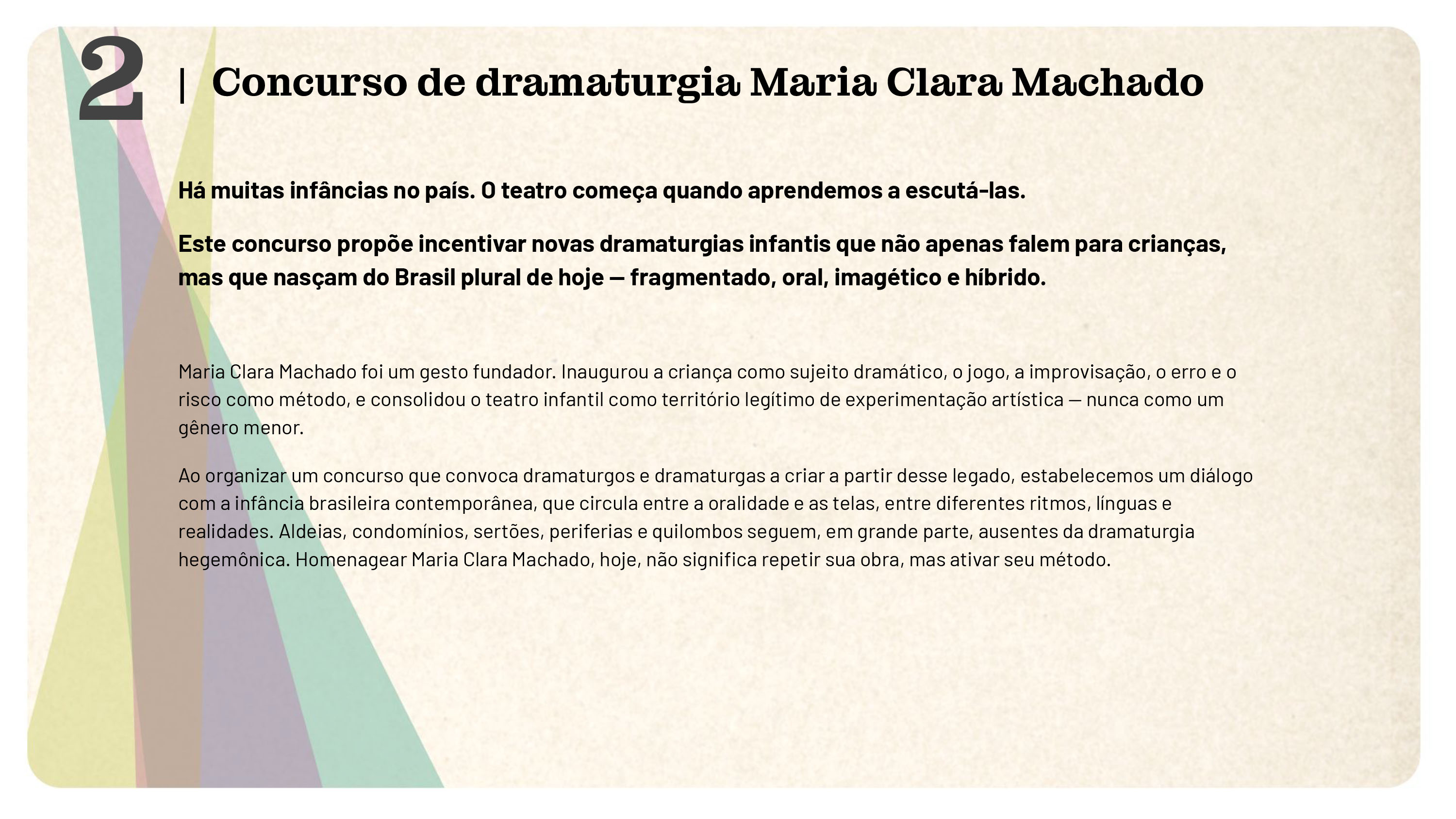 2 | Concurso de dramaturgia Maria Clara Machado

Há muitas infâncias no país. O teatro começa quando aprendemos a escutá-las.

Este concurso propõe incentivar novas dramaturgias infantis que não apenas falem para crianças, mas que nasçam do Brasil plural de hoje — fragmentado, oral, imagético e híbrido.

Maria Clara Machado foi um gesto fundador. Inaugurou a criança como sujeito dramático, o jogo, a improvisação, o erro e o risco como método, e consolidou o teatro infantil como território legítimo de experimentação artística — nunca como um gênero menor.

Ao organizar um concurso que convoca dramaturgos e dramaturgas a criar a partir desse legado, estabelecemos um diálogo com a infância brasileira contemporânea, que circula entre a oralidade e as telas, entre diferentes ritmos, línguas e realidades. Aldeias, condomínios, sertões, periferias e quilombos seguem, em grande parte, ausentes da dramaturgia hegemônica. Homenagear Maria Clara Machado, hoje, não significa repetir sua obra, mas ativar seu método.